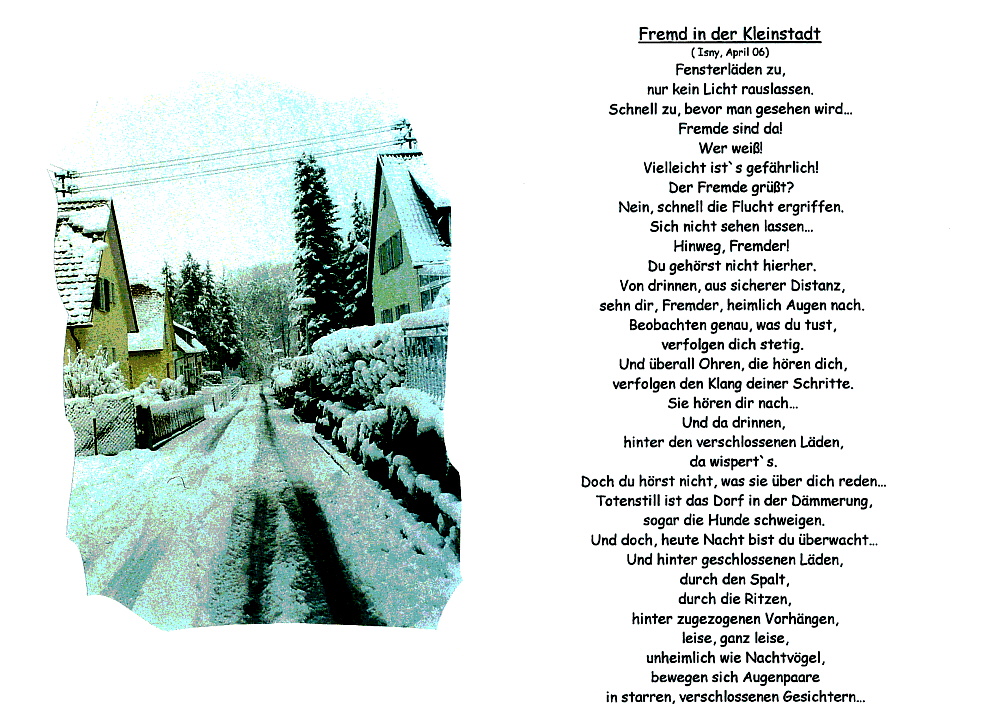 Fremd in der Kleinstadt
( Isny, April 06)
Fensterläden zu,
nur kein Licht rauslassen.
Schnell zu, bevor man gesehen wird...
Fremde sind da!
Wer weiß!
Vielleicht ist`s gefährlich!
Der Fremde grüßt?
Nein, schnell die Flucht ergriffen.
Sich nicht sehen lassen...
Hinweg, Fremder!
Du gehörst nicht hierher.
Von drinnen, aus sicherer Distanz,
sehn dir, Fremder, heimlich Augen nach.
Beobachten genau, was du tust,
verfolgen dich stetig.
Und überall Ohren, die hören dich,
verfolgen den Klang deiner Schritte.
Sie hören dir nach...
Und da drinnen,
hinter den verschlossenen Läden,
da wispert`s.
Doch du hörst nicht, was sie über dich reden...
Totenstill ist das Dorf in der Dämmerung,
sogar die Hunde schweigen.
Und doch, heute Nacht bist du überwacht...
Und hinter geschlossenen Läden,
durch den Spalt,
durch die Ritzen,
hinter zugezogenen Vorhängen,
leise, ganz leise,
unheimlich wie Nachtvögel,
bewegen sich Augenpaare
in starren, verschlossenen Gesichtern...